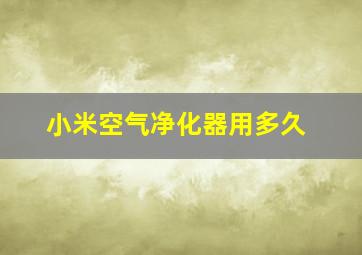 小米空气净化器用多久